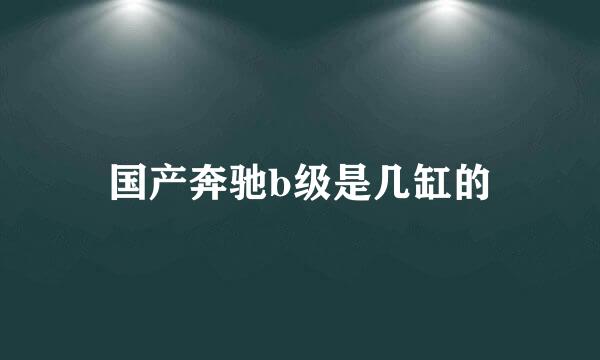 国产奔驰b级是几缸的